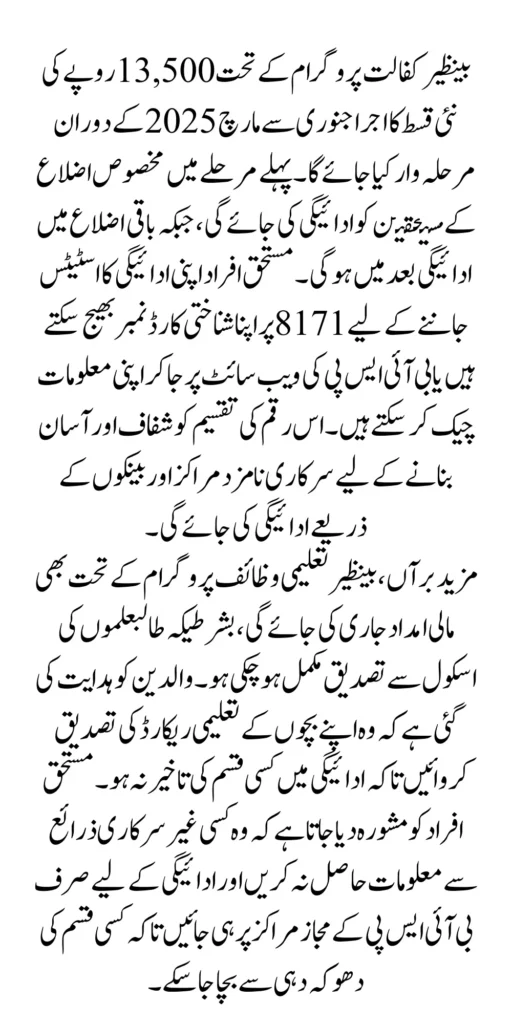 بینظیر کفالت پروگرام کے تحت 13,500 روپے کی نئی قسط کا اجرا جنوری سے مارچ 2025 کے دوران مرحلہ وار کیا جائے گا۔ پہلے مرحلے میں مخصوص اضلاع کے مستحقین کو ادائیگی کی جائے گی، جبکہ باقی اضلاع میں ادائیگی بعد میں ہوگی۔ مستحق افراد اپنی ادائیگی کا اسٹیٹس جاننے کے لیے 8171 پر اپنا شناختی کارڈ نمبر بھیج سکتے ہیں یا بی آئی ایس پی کی ویب سائٹ پر جا کر اپنی معلومات چیک کر سکتے ہیں۔ اس رقم کی تقسیم کو شفاف اور آسان بنانے کے لیے سرکاری نامزد مراکز اور بینکوں کے ذریعے ادائیگی کی جائے گی۔

مزید برآں، بینظیر تعلیمی وظائف پروگرام کے تحت بھی مالی امداد جاری کی جائے گی، بشرطیکہ طالبعلموں کی اسکول سے تصدیق مکمل ہو چکی ہو۔ والدین کو ہدایت کی گئی ہے کہ وہ اپنے بچوں کے تعلیمی ریکارڈ کی تصدیق کروائیں تاکہ ادائیگی میں کسی قسم کی تاخیر نہ ہو۔ مستحق افراد کو مشورہ دیا جاتا ہے کہ وہ کسی غیر سرکاری ذرائع سے معلومات حاصل نہ کریں اور ادائیگی کے لیے صرف بی آئی ایس پی کے مجاز مراکز پر ہی جائیں تاکہ کسی قسم کی دھوکہ دہی سے بچا جا سکے۔